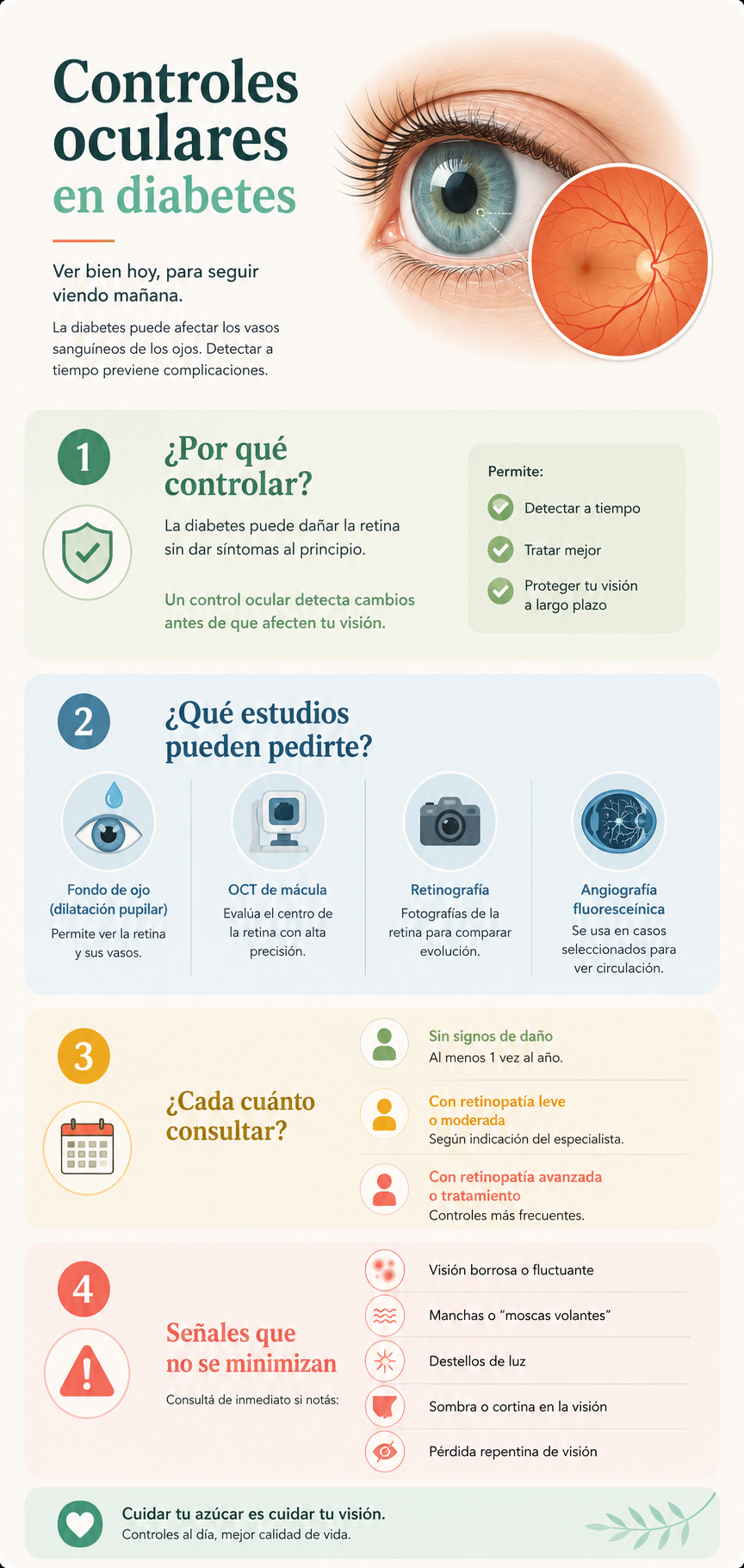 Controles oculares en diabetes

Ver bien hoy, para seguir viendo mañana.

La diabetes puede afectar los vasos sanguíneos de los ojos. Detectar a tiempo previene complicaciones.

1

¿Por qué controlar?

La diabetes puede dañar la retina sin dar síntomas al principio.

Un control ocular detecta cambios antes de que afecten tu visión.

Permite:

Detectar a tiempo

Tratar mejor

Proteger tu visión a largo plazo

2

¿Qué estudios pueden pedirte?

Fondo de ojo (dilatación pupilar)
Permite ver la retina y sus vasos.

OCT de mácula
Evalúa el centro de la retina con alta precisión.

Retinografía
Fotografías de la retina para comparar evolución.

Angiografía fluoresceínica
Se usa en casos seleccionados para ver circulación.

3

¿Cada cuánto consultar?

Sin signos de daño
Al menos 1 vez al año.

Con retinopatía leve o moderada
Según indicación del especialista.

Con retinopatía avanzada o tratamiento
Controles más frecuentes.

4

Señales que no se minimizan

Consultá de inmediato si notás:

Visión borrosa o fluctuante

Manchas o "moscas volantes"

Destellos de luz

Sombra o cortina en la visión

Pérdida repentina de visión

Cuidar tu azúcar es cuidar tu visión.
Controles al día, mejor calidad de vida.